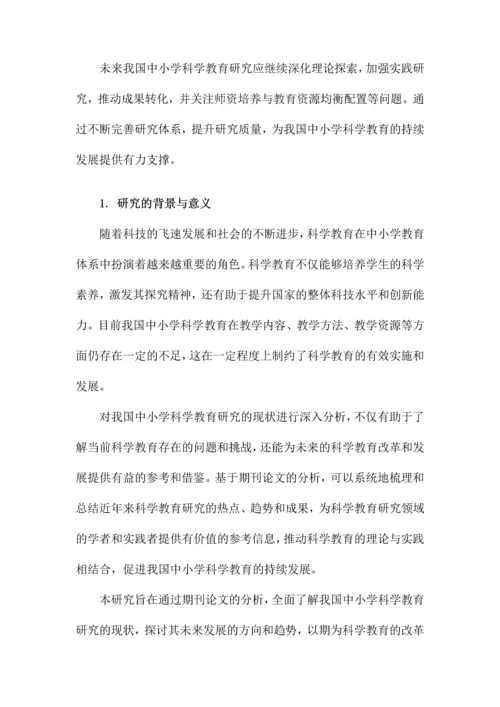 未来我国中小学科学教育研究应继续深化理论探索，加强实践研究，推动成果转化，并关注师资培养与教育资源均衡配置等问题。通过不断完善研究体系，提升研究质量，为我国中小学科学教育的持续发展提供有力支撑。

1. 研究的背景与意义

随着科技的飞速发展和社会的不断进步，科学教育在中小学教育体系中扮演着越来越重要的角色。科学教育不仅能够培养学生的科学素养，激发其探究精神，还有助于提升国家的整体科技水平和创新能力。目前我国中小学科学教育在教学内容、教学方法、教学资源等方面仍存在一定的不足，这在一定程度上制约了科学教育的有效实施和发展。

对我国中小学科学教育研究的现状进行深入分析，不仅有助于了解当前科学教育存在的问题和挑战，还能为未来的科学教育改革和发展提供有益的参考和借鉴。基于期刊论文的分析，可以系统地梳理和总结近年来科学教育研究的热点、趋势和成果，为科学教育研究领域的学者和实践者提供有价值的参考信息，推动科学教育的理论与实践相结合，促进我国中小学科学教育的持续发展。

本研究旨在通过期刊论文的分析，全面了解我国中小学科学教育研究的现状，探讨其未来发展的方向和趋势，以期为科学教育的改革